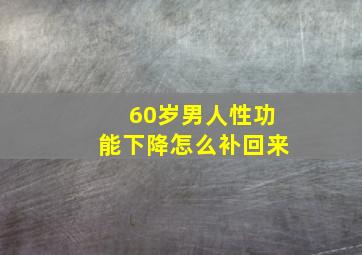 60岁男人性功能下降怎么补回来